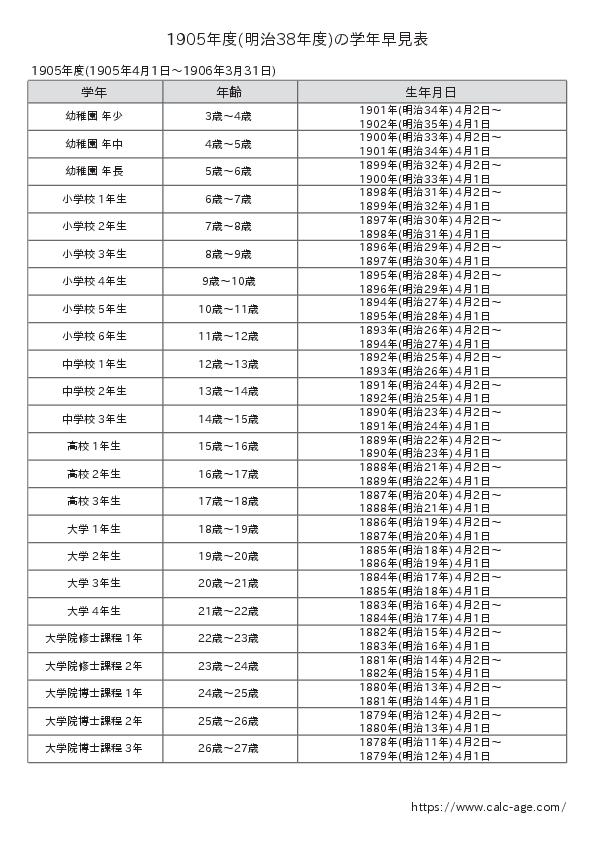 1905年度(明治38年度)の学年早見表

1905年度(1905年4月1日～1906年3月31日)

| 学年 | 年齢 | 生年月日 |
|---|---|---|
| 幼稚園 年少 | 3歳～4歳 | 1901年(明治34年)4月2日～ 1902年(明治35年)4月1日 |
| 幼稚園 年中 | 4歳～5歳 | 1900年(明治33年)4月2日～ 1901年(明治34年)4月1日 |
| 幼稚園 年長 | 5歳～6歳 | 1899年(明治32年)4月2日～ 1900年(明治33年)4月1日 |
| 小学校 1年生 | 6歳～7歳 | 1898年(明治31年)4月2日～ 1899年(明治32年)4月1日 |
| 小学校 2年生 | 7歳～8歳 | 1897年(明治30年)4月2日～ 1898年(明治31年)4月1日 |
| 小学校 3年生 | 8歳～9歳 | 1896年(明治29年)4月2日～ 1897年(明治30年)4月1日 |
| 小学校 4年生 | 9歳～10歳 | 1895年(明治28年)4月2日～ 1896年(明治29年)4月1日 |
| 小学校 5年生 | 10歳～11歳 | 1894年(明治27年)4月2日～ 1895年(明治28年)4月1日 |
| 小学校 6年生 | 11歳～12歳 | 1893年(明治26年)4月2日～ 1894年(明治27年)4月1日 |
| 中学校 1年生 | 12歳～13歳 | 1892年(明治25年)4月2日～ 1893年(明治26年)4月1日 |
| 中学校 2年生 | 13歳～14歳 | 1891年(明治24年)4月2日～ 1892年(明治25年)4月1日 |
| 中学校 3年生 | 14歳～15歳 | 1890年(明治23年)4月2日～ 1891年(明治24年)4月1日 |
| 高校 1年生 | 15歳～16歳 | 1889年(明治22年)4月2日～ 1890年(明治23年)4月1日 |
| 高校 2年生 | 16歳～17歳 | 1888年(明治21年)4月2日～ 1889年(明治22年)4月1日 |
| 高校 3年生 | 17歳～18歳 | 1887年(明治20年)4月2日～ 1888年(明治21年)4月1日 |
| 大学 1年生 | 18歳～19歳 | 1886年(明治19年)4月2日～ 1887年(明治20年)4月1日 |
| 大学 2年生 | 19歳～20歳 | 1885年(明治18年)4月2日～ 1886年(明治19年)4月1日 |
| 大学 3年生 | 20歳～21歳 | 1884年(明治17年)4月2日～ 1885年(明治18年)4月1日 |
| 大学 4年生 | 21歳～22歳 | 1883年(明治16年)4月2日～ 1884年(明治17年)4月1日 |
| 大学院修士課程 1年 | 22歳～23歳 | 1882年(明治15年)4月2日～ 1883年(明治16年)4月1日 |
| 大学院修士課程 2年 | 23歳～24歳 | 1881年(明治14年)4月2日～ 1882年(明治15年)4月1日 |
| 大学院博士課程 1年 | 24歳～25歳 | 1880年(明治13年)4月2日～ 1881年(明治14年)4月1日 |
| 大学院博士課程 2年 | 25歳～26歳 | 1879年(明治12年)4月2日～ 1880年(明治13年)4月1日 |
| 大学院博士課程 3年 | 26歳～27歳 | 1878年(明治11年)4月2日～ 1879年(明治12年)4月1日 |

https://www.calc-age.com/